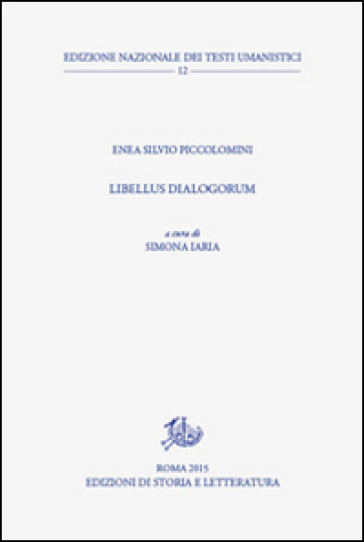 EDIZIONE NAZIONALE DEI TESTI UMANISTICI
12

ENEA SILVIO PICCOLOMINI

LIBELLUS DIALOGORUM

a cura di
SIMONA IARIA

ROMA 2015
EDIZIONI DI STORIA E LETTERATURA